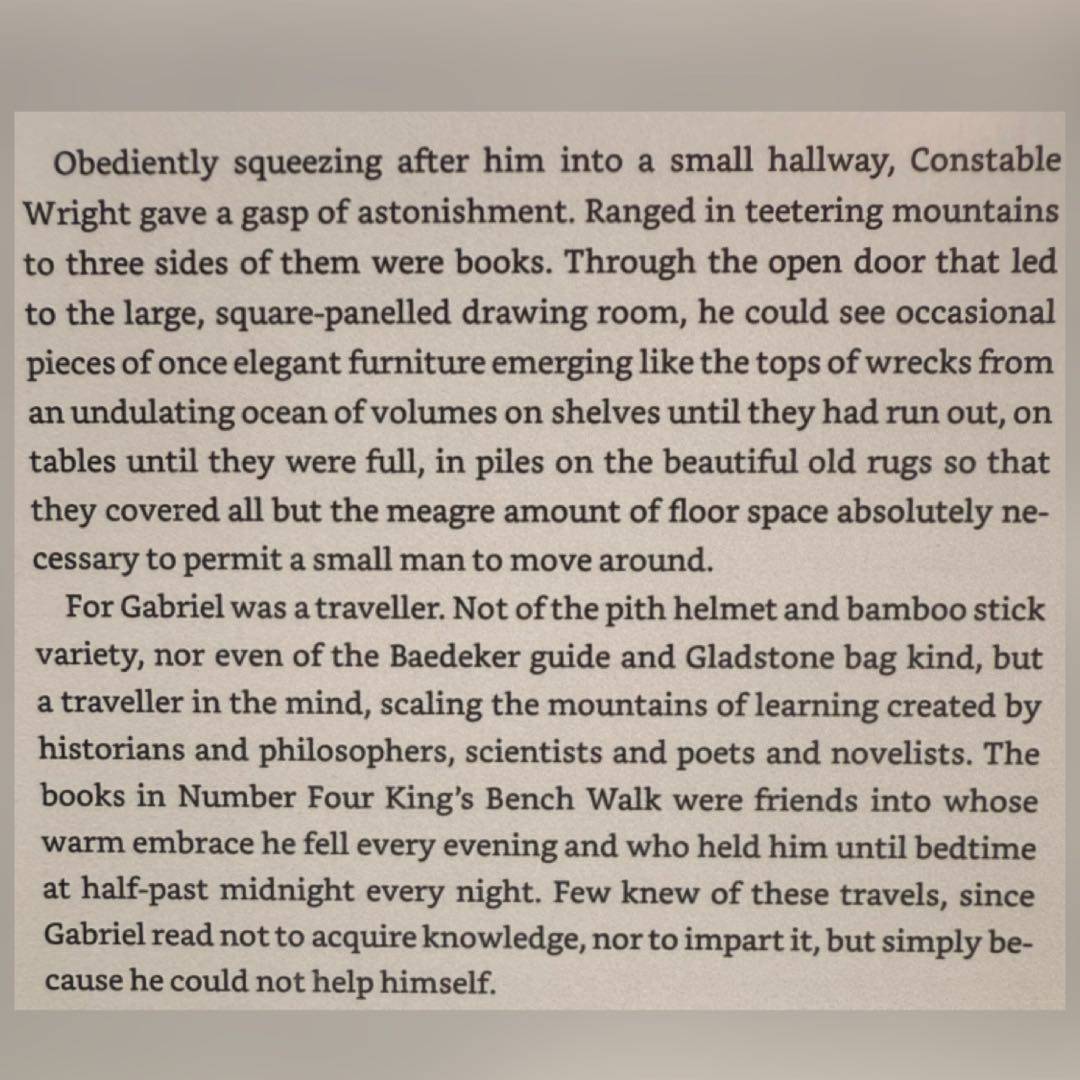 Obediently squeezing after him into a small hallway, Constable Wright gave a gasp of astonishment. Ranged in teetering mountains to three sides of them were books. Through the open door that led to the large, square-panelled drawing room, he could see occasional pieces of once elegant furniture emerging like the tops of wrecks from an undulating ocean of volumes on shelves until they had run out, on tables until they were full, in piles on the beautiful old rugs so that they covered all but the meagre amount of floor space absolutely necessary to permit a small man to move around.

For Gabriel was a traveller. Not of the pith helmet and bamboo stick variety, nor even of the Baedeker guide and Gladstone bag kind, but a traveller in the mind, scaling the mountains of learning created by historians and philosophers, scientists and poets and novelists. The books in Number Four King's Bench Walk were friends into whose warm embrace he fell every evening and who held him until bedtime at half-past midnight every night. Few knew of these travels, since Gabriel read not to acquire knowledge, nor to impart it, but simply because he could not help himself.